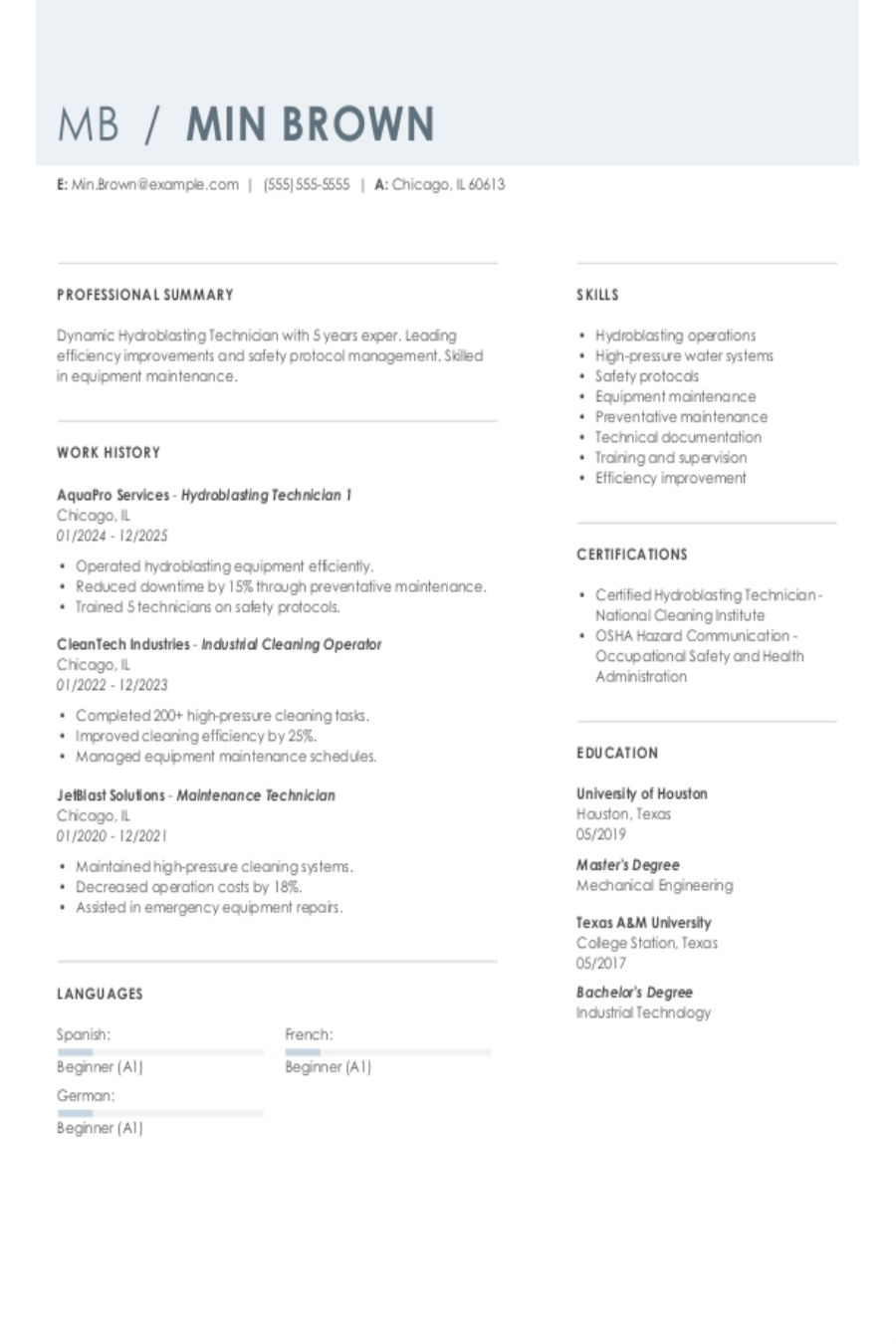 MB / MIN BROWN

E: Min.Brown@example.com | (555) 555-5555 | A: Chicago, IL 60613

PROFESSIONAL SUMMARY

Dynamic Hydroblasting Technician with 5 years exper. Leading efficiency improvements and safety protocol management. Skilled in equipment maintenance.

WORK HISTORY

AquaPro Services - Hydroblasting Technician 1
Chicago, IL
01/2024 - 12/2025

• Operated hydroblasting equipment efficiently.
• Reduced downtime by 15% through preventative maintenance.
• Trained 5 technicians on safety protocols.

CleanTech Industries - Industrial Cleaning Operator
Chicago, IL
01/2022 - 12/2023

• Completed 200+ high-pressure cleaning tasks.
• Improved cleaning efficiency by 25%.
• Managed equipment maintenance schedules.

JetBlast Solutions - Maintenance Technician
Chicago, IL
01/2020 - 12/2021

• Maintained high-pressure cleaning systems.
• Decreased operation costs by 18%.
• Assisted in emergency equipment repairs.

LANGUAGES

Spanish:
Beginner (A1)

French:
Beginner (A1)

German:
Beginner (A1)

SKILLS

• Hydroblasting operations
• High-pressure water systems
• Safety protocols
• Equipment maintenance
• Preventative maintenance
• Technical documentation
• Training and supervision
• Efficiency improvement

CERTIFICATIONS

• Certified Hydroblasting Technician - National Cleaning Institute
• OSHA Hazard Communication - Occupational Safety and Health Administration

EDUCATION

University of Houston
Houston, Texas
05/2019

Master's Degree
Mechanical Engineering

Texas A&M University
College Station, Texas
05/2017

Bachelor's Degree
Industrial Technology